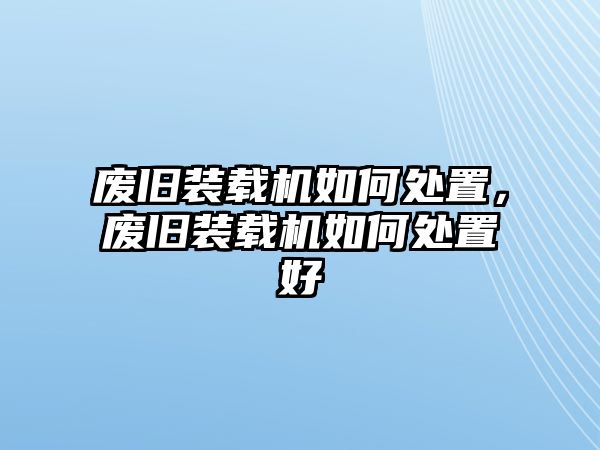 废旧装载机如何处置，废旧装载机如何处置好